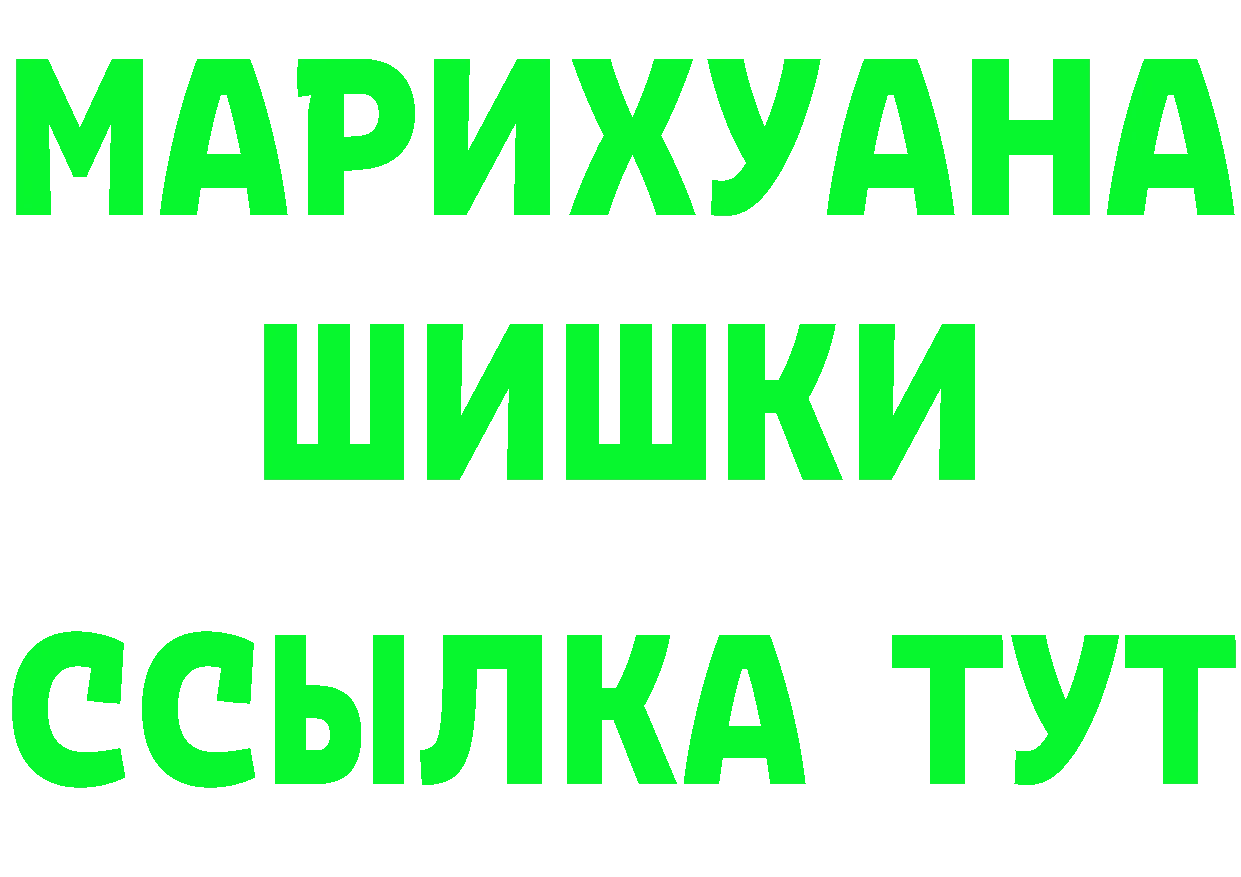 МАРИХУАНА
ШИШКИ
ССЫЛКА ТУТ